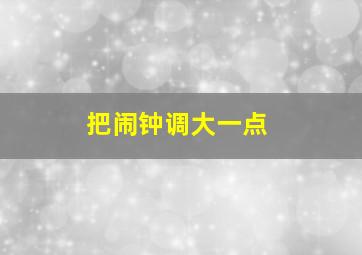 把闹钟调大一点